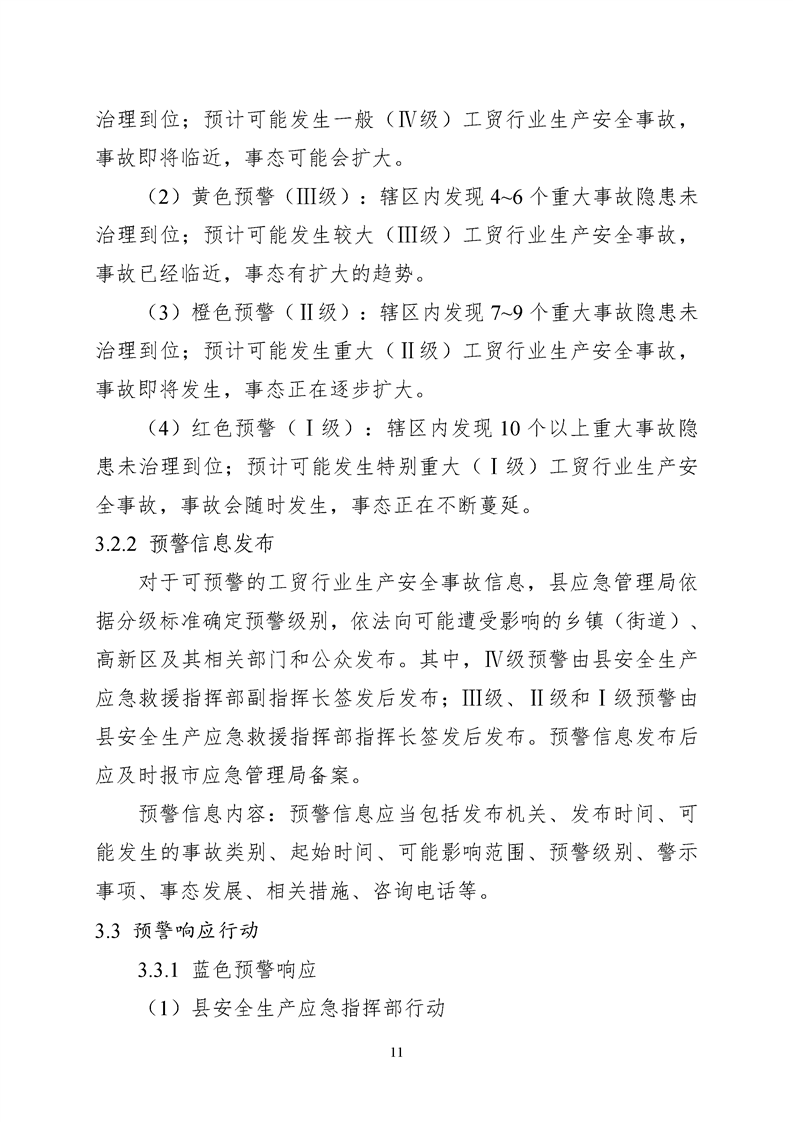 治理到位；预计可能发生一般（Ⅳ级）工贸行业生产安全事故，事故即将临近，事态可能会扩大。

（2）黄色预警（Ⅲ级）：辖区内发现 4~6 个重大事故隐患未治理到位；预计可能发生较大（Ⅲ级）工贸行业生产安全事故，事故已经临近，事态有扩大的趋势。

（3）橙色预警（Ⅱ级）：辖区内发现 7~9 个重大事故隐患未治理到位；预计可能发生重大（Ⅱ级）工贸行业生产安全事故，事故即将发生，事态正在逐步扩大。

（4）红色预警（Ⅰ级）：辖区内发现 10 个以上重大事故隐患未治理到位；预计可能发生特别重大（Ⅰ级）工贸行业生产安全事故，事故会随时发生，事态正在不断蔓延。

3.2.2 预警信息发布

对于可预警的工贸行业生产安全事故信息，县应急管理局依据分级标准确定预警级别，依法向可能遭受影响的乡镇（街道）、高新区及其相关部门和公众发布。其中，Ⅳ级预警由县安全生产应急救援指挥部副指挥长签发后发布；Ⅲ级、Ⅱ级和Ⅰ级预警由县安全生产应急救援指挥部指挥长签发后发布。预警信息发布后应及时报市应急管理局备案。

预警信息内容：预警信息应当包括发布机关、发布时间、可能发生的事故类别、起始时间、可能影响范围、预警级别、警示事项、事态发展、相关措施、咨询电话等。

3.3 预警响应行动

3.3.1 蓝色预警响应

（1）县安全生产应急指挥部行动

11